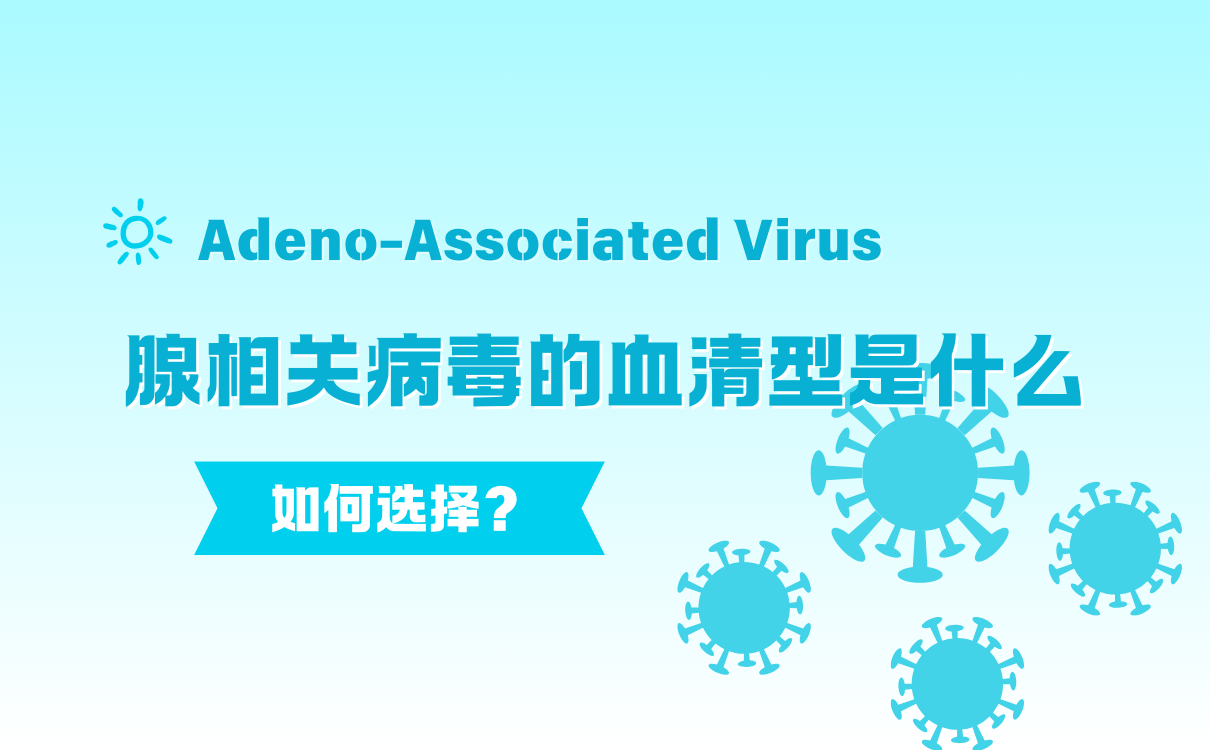 Adeno-Associated Virus

腺相关病毒的血清型是什么

如何选择？